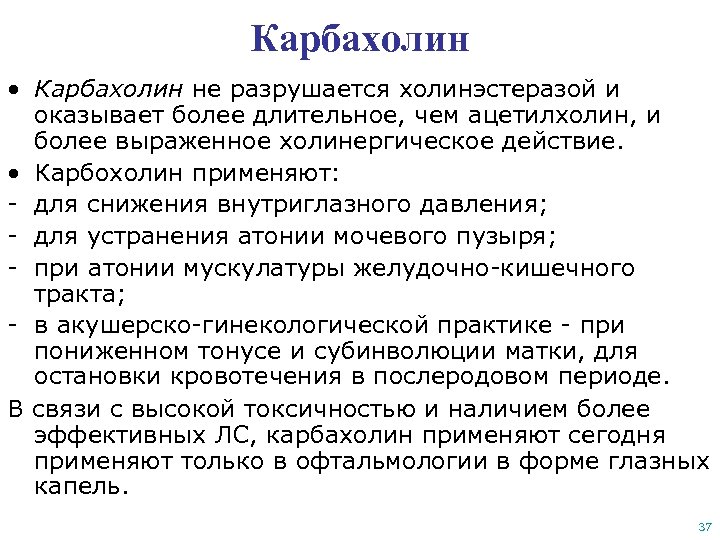 Карбахолин

• Карбахолин не разрушается холинэстеразой и оказывает более длительное, чем ацетилхолин, и более выраженное холинергическое действие.
• Карбохолин применяют:
- для снижения внутриглазного давления;
- для устранения атонии мочевого пузыря;
- при атонии мускулатуры желудочно-кишечного тракта;
- в акушерско-гинекологической практике - при пониженном тонусе и субинволюции матки, для остановки кровотечения в послеродовом периоде.

В связи с высокой токсичностью и наличием более эффективных ЛС, карбахолин применяют сегодня применяют только в офтальмологии в форме глазных капель.

37